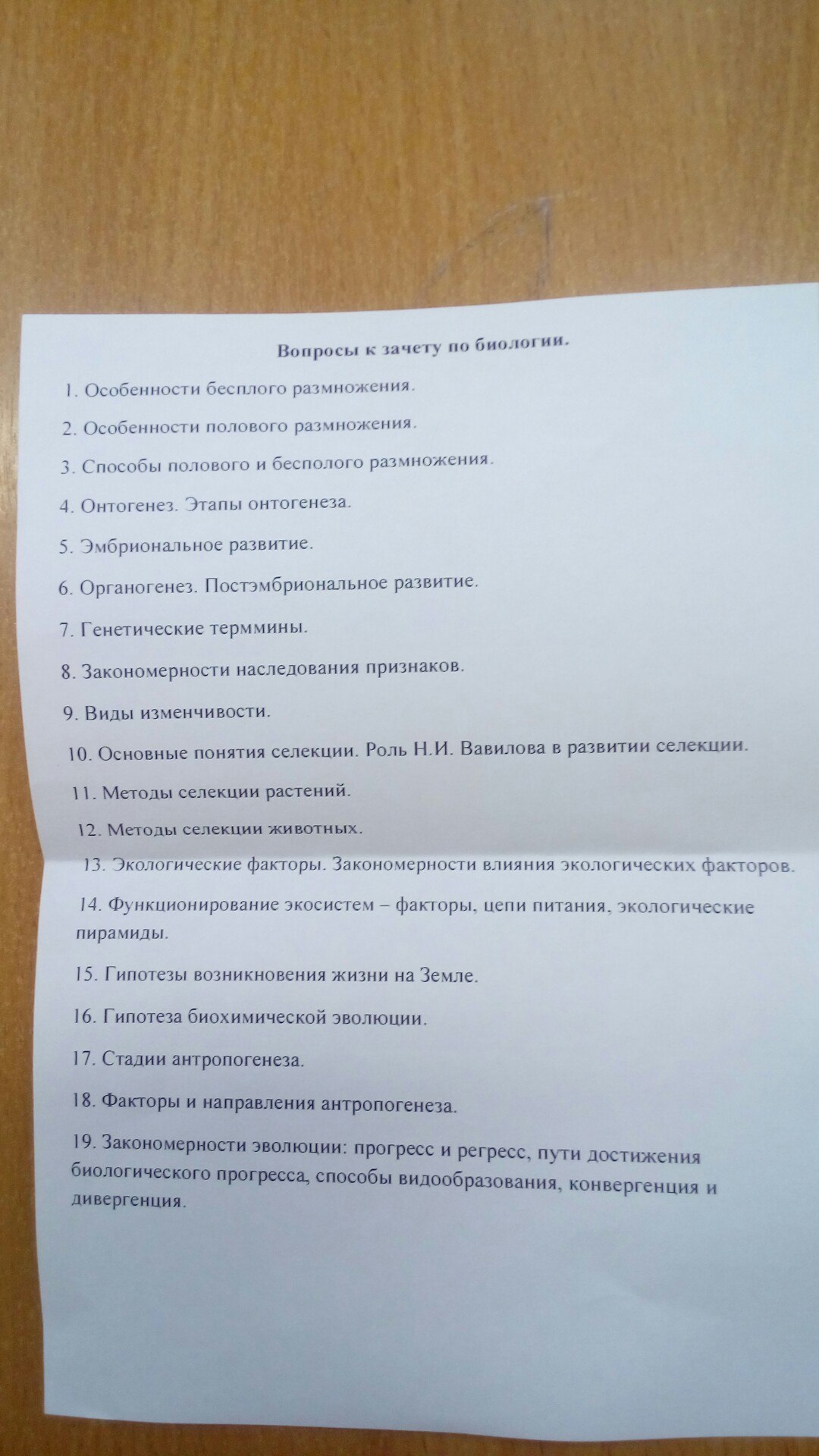 Вопросы к зачету по биологии.

1. Особенности бесплого размножения.

2. Особенности полового размножения.

3. Способы полового и бесполого размножения.

4. Онтогенез. Этапы онтогенеза.

5. Эмбриональное развитие.

6. Органогенез. Постэмбриональное развитие.

7. Генетические терммины.

8. Закономерности наследования признаков.

9. Виды изменчивости.

10. Основные понятия селекции. Роль Н.И. Вавилова в развитии селекции.

11. Методы селекции растений.

12. Методы селекции животных.

13. Экологические факторы. Закономерности влияния экологических факторов.

14. Функционирование экосистем – факторы, цепи питания, экологические пирамиды.

15. Гипотезы возникновения жизни на Земле.

16. Гипотеза биохимической эволюции.

17. Стадии антропогенеза.

18. Факторы и направления антропогенеза.

19. Закономерности эволюции: прогресс и регресс, пути достижения биологического прогресса, способы видообразования, конвергенция и дивергенция.